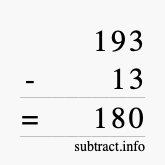 193
- 13
= 180
subtract.info